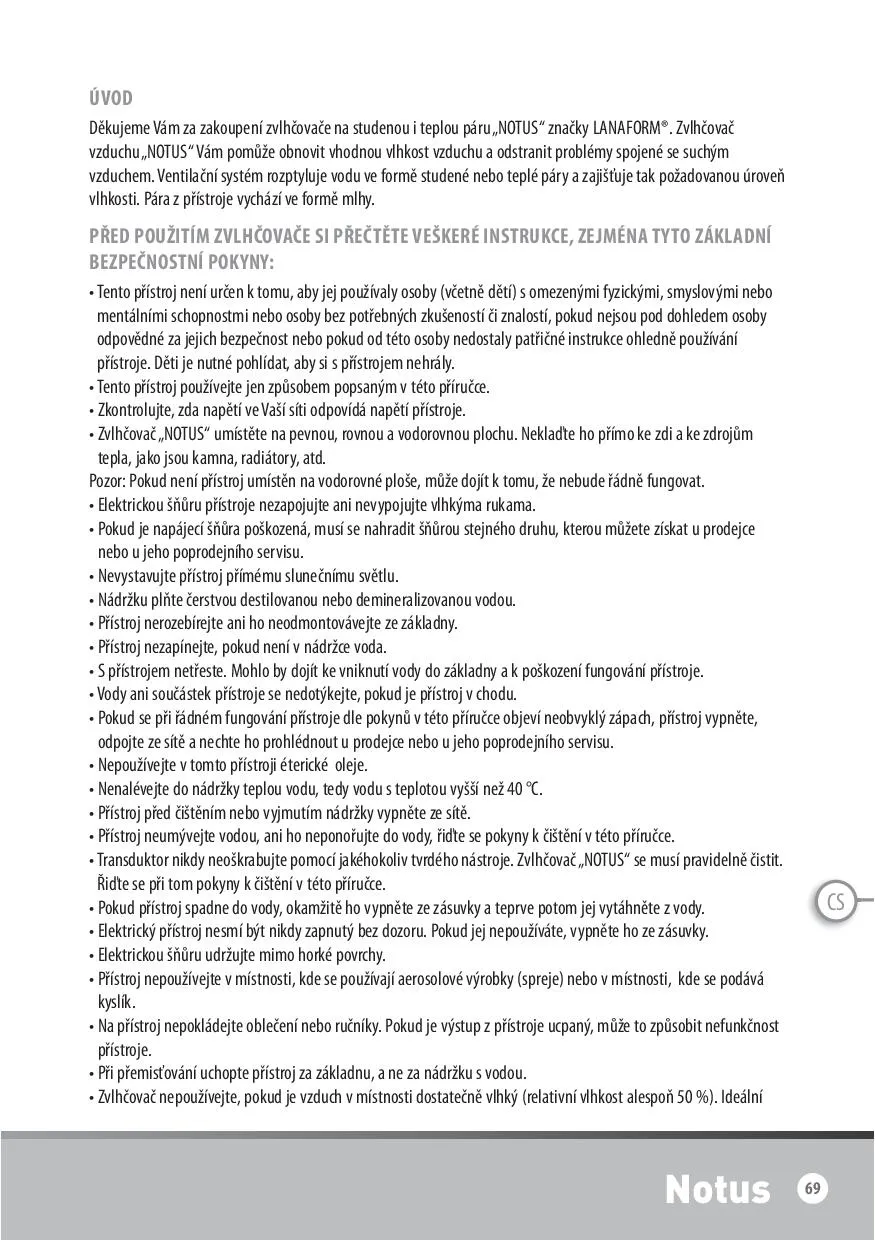 ÚVOD
Děkujeme Vám za zakoupení zvlhčovače na studenou i teplou páru „NOTUS“ značky LANAFORM®. Zvlhčovač vzduchu „NOTUS“ Vám pomůže obnovit vhodnou vlhkost vzduchu a odstranit problémy spojené se suchým vzduchem. Ventilační systém rozptyluje vodu ve formě studené nebo teplé páry a zajišťuje tak požadovanou úroveň vlhkosti. Pára z přístroje vychází ve formě mlhy.

PŘED POUŽITÍM ZVLHČOVAČE SI PŘEČTĚTE VEŠKERÉ INSTRUKCE, ZEJMÉNA TYTO ZÁKLADNÍ BEZPEČNOSTNÍ POKYNY:

• Tento přístroj není určen k tomu, aby jej používaly osoby (včetně dětí) s omezenými fyzickými, smyslovými nebo mentálními schopnostmi nebo osoby bez potřebných zkušeností či znalostí, pokud nejsou pod dohledem osoby odpovědné za jejich bezpečnost nebo pokud od této osoby nedostaly patřičné instrukce ohledně používání přístroje. Děti je nutné pohlídat, aby si s přístrojem nehrály.
• Tento přístroj používejte jen způsobem popsaným v této příručce.
• Zkontrolujte, zda napětí ve Vaší síti odpovídá napětí přístroje.
• Zvlhčovač „NOTUS“ umístěte na pevnou, rovnou a vodorovnou plochu. Neklaďte ho přímo ke zdi a ke zdrojům tepla, jako jsou kamna, radiátory, atd.
Pozor: Pokud není přístroj umístěn na vodorovné ploše, může dojít k tomu, že nebude řádně fungovat.
• Elektrickou šňůru přístroje nezapojujte ani nevypojujte vlhkýma rukama.
• Pokud je napájecí šňůra poškozená, musí se nahradit šňůrou stejného druhu, kterou můžete získat u prodejce nebo u jeho poprodejního servisu.
• Nevystavujte přístroj přímému slunečnímu světlu.
• Nádržku plňte čerstvou destilovanou nebo demineralizovanou vodou.
• Přístroj nerozebírejte ani ho neodmontovávejte ze základny.
• Přístroj nezapínejte, pokud není v nádržce voda.
• S přístrojem netřeste. Mohlo by dojít ke vniknutí vody do základny a k poškození fungování přístroje.
• Vody ani součástek přístroje se nedotýkejte, pokud je přístroj v chodu.
• Pokud se při řádném fungování přístroje dle pokynů v této příručce objeví neobvyklý zápach, přístroj vypněte, odpojte ze sítě a nechte ho prohlédnout u prodejce nebo u jeho poprodejního servisu.
• Nepoužívejte v tomto přístroji éterické oleje.
• Nenalévejte do nádržky teplou vodu, tedy vodu s teplotou vyšší než 40 °C.
• Přístroj před čištěním nebo vyjmutím nádržky vypněte ze sítě.
• Přístroj neumývejte vodou, ani ho neponořujte do vody, řiďte se pokyny k čištění v této příručce.
• Transduktor nikdy neoškrabujte pomocí jakéhokoliv tvrdého nástroje. Zvlhčovač „NOTUS“ se musí pravidelně čistit. Řiďte se při tom pokyny k čištění v této příručce.
• Pokud přístroj spadne do vody, okamžitě ho vypněte ze zásuvky a teprve potom jej vytáhněte z vody.
• Elektrický přístroj nesmí být nikdy zapnutý bez dozoru. Pokud jej nepoužíváte, vypněte ho ze zásuvky.
• Elektrickou šňůru udržujte mimo horké povrchy.
• Přístroj nepoužívejte v místnosti, kde se používají aerosolové výrobky (spreje) nebo v místnosti, kde se podává kyslík.
• Na přístroj nepokládejte oblečení nebo ručníky. Pokud je výstup z přístroje ucpaný, může to způsobit nefunkčnost přístroje.
• Při přemisťování uchopte přístroj za základnu, a ne za nádržku s vodou.
• Zvlhčovač nepoužívejte, pokud je vzduch v místnosti dostatečně vlhký (relativní vlhkost alespoň 50 %). Ideální

CS

Notus 69